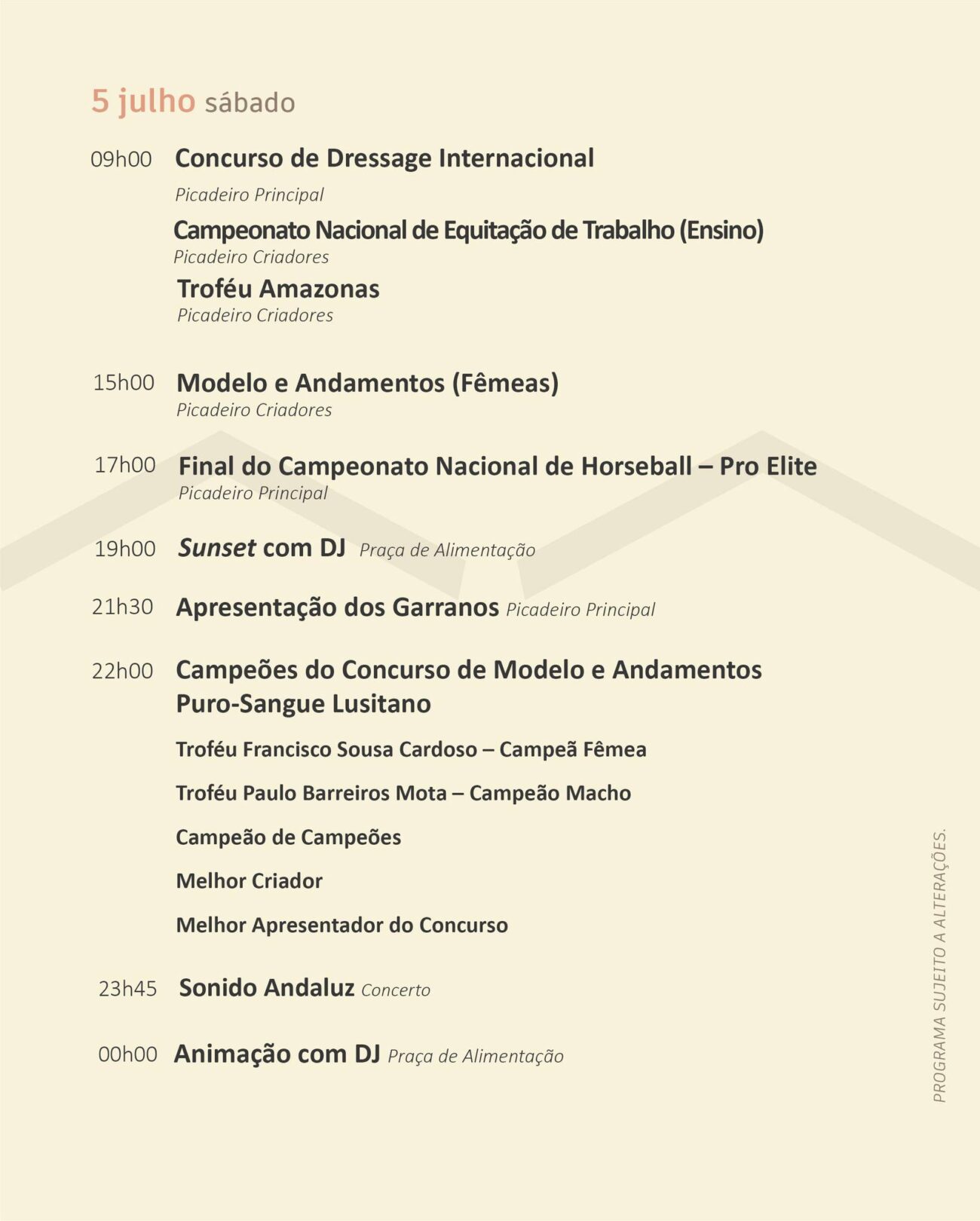 5 julho sábado

09h00 Concurso de Dressage Internacional
Picadeiro Principal
Campeonato Nacional de Equitação de Trabalho (Ensino)
Picadeiro Criadores
Troféu Amazonas
Picadeiro Criadores

15h00 Modelo e Andamentos (Fêmeas)
Picadeiro Criadores

17h00 Final do Campeonato Nacional de Horseball – Pro Elite
Picadeiro Principal

19h00 Sunset com DJ Praça de Alimentação

21h30 Apresentação dos Garranos Picadeiro Principal

22h00 Campeões do Concurso de Modelo e Andamentos Puro-Sangue Lusitano
Troféu Francisco Sousa Cardoso – Campeã Fêmea
Troféu Paulo Barreiros Mota – Campeão Macho
Campeão de Campeões
Melhor Criador
Melhor Apresentador do Concurso

23h45 Sonido Andaluz Concerto

00h00 Animação com DJ Praça de Alimentação

PROGRAMA SUJEITO A ALTERAÇÕES.